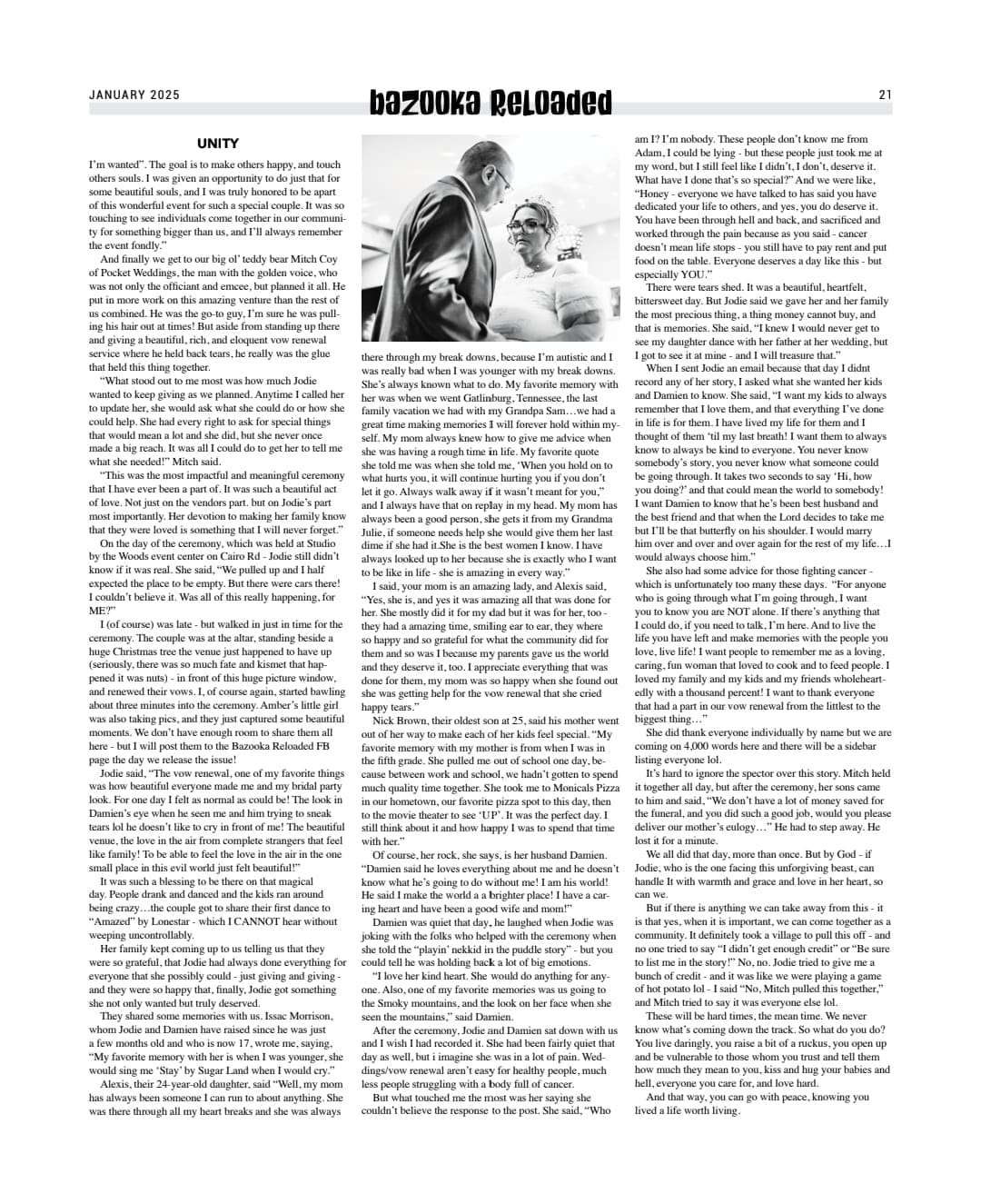 JANUARY 2025

bazooka Reloaded

21

UNITY

I'm wanted". The goal is to make others happy, and touch others souls. I was given an opportunity to do just that for some beautiful souls, and I was truly honored to be apart of this wonderful event for such a special couple. It was so touching to see individuals come together in our community for something bigger than us, and I'll always remember the event fondly."

And finally we get to our big ol' teddy bear Mitch Coy of Pocket Weddings, the man with the golden voice, who was not only the officiant and emcee, but planned it all. He put in more work on this amazing venture than the rest of us combined. He was the go-to guy, I'm sure he was pulling his hair out at times! But aside from standing up there and giving a beautiful, rich, and eloquent vow renewal service where he held back tears, he really was the glue that held this thing together.

"What stood out to me most was how much Jodie wanted to keep giving as we planned. Anytime I called her to update her, she would ask what she could do or how she could help. She had every right to ask for special things that would mean a lot and she did, but she never once made a big reach. It was all I could do to get her to tell me what she needed!" Mitch said.

"This was the most impactful and meaningful ceremony that I have ever been a part of. It was such a beautiful act of love. Not just on the vendors part. but on Jodie's part most importantly. Her devotion to making her family know that they were loved is something that I will never forget."

On the day of the ceremony, which was held at Studio by the Woods event center on Cairo Rd - Jodie still didn't know if it was real. She said, "We pulled up and I half expected the place to be empty. But there were cars there! I couldn't believe it. Was all of this really happening, for ME?"

I (of course) was late - but walked in just in time for the ceremony. The couple was at the altar, standing beside a huge Christmas tree the venue just happened to have up (seriously, there was so much fate and kismet that happened it was nuts) - in front of this huge picture window, and renewed their vows. I, of course again, started bawling about three minutes into the ceremony. Amber's little girl was also taking pics, and they just captured some beautiful moments. We don't have enough room to share them all here - but I will post them to the Bazooka Reloaded FB page the day we release the issue!

Jodie said, "The vow renewal, one of my favorite things was how beautiful everyone made me and my bridal party look. For one day I felt as normal as could be! The look in Damien's eye when he seen me and him trying to sneak tears lol he doesn't like to cry in front of me! The beautiful venue, the love in the air from complete strangers that feel like family! To be able to feel the love in the air in the one small place in this evil world just felt beautiful!"

It was such a blessing to be there on that magical day. People drank and danced and the kids ran around being crazy…the couple got to share their first dance to "Amazed" by Lonestar - which I CANNOT hear without weeping uncontrollably.

Her family kept coming up to us telling us that they were so grateful, that Jodie had always done everything for everyone that she possibly could - just giving and giving - and they were so happy that, finally, Jodie got something she not only wanted but truly deserved.

They shared some memories with us. Issac Morrison, whom Jodie and Damien have raised since he was just a few months old and who is now 17, wrote me, saying, "My favorite memory with her is when I was younger, she would sing me 'Stay' by Sugar Land when I would cry."

Alexis, their 24-year-old daughter, said "Well, my mom has always been someone I can run to about anything. She was there through all my heart breaks and she was always there through my break downs, because I'm autistic and I was really bad when I was younger with my break downs. She's always known what to do. My favorite memory with her was when we went Gatlinburg, Tennessee, the last family vacation we had with my Grandpa Sam…we had a great time making memories I will forever hold within myself. My mom always knew how to give me advice when she was having a rough time in life. My favorite quote she told me was when she told me, 'When you hold on to what hurts you, it will continue hurting you if you don't let it go. Always walk away if it wasn't meant for you," and I always have that on replay in my head. My mom has always been a good person, she gets it from my Grandma Julie, if someone needs help she would give them her last dime if she had it.She is the best women I know. I have always looked up to her because she is exactly who I want to be like in life - she is amazing in every way."

I said, your mom is an amazing lady, and Alexis said, "Yes, she is, and yes it was amazing all that was done for her. She mostly did it for my dad but it was for her, too - they had a amazing time, smiling ear to ear, they where so happy and so grateful for what the community did for them and so was I because my parents gave us the world and they deserve it, too. I appreciate everything that was done for them, my mom was so happy when she found out she was getting help for the vow renewal that she cried happy tears."

Nick Brown, their oldest son at 25, said his mother went out of her way to make each of her kids feel special. "My favorite memory with my mother is from when I was in the fifth grade. She pulled me out of school one day, because between work and school, we hadn't gotten to spend much quality time together. She took me to Monicals Pizza in our hometown, our favorite pizza spot to this day, then to the movie theater to see 'UP'. It was the perfect day. I still think about it and how happy I was to spend that time with her."

Of course, her rock, she says, is her husband Damien. "Damien said he loves everything about me and he doesn't know what he's going to do without me! I am his world! He said I make the world a a brighter place! I have a caring heart and have been a good wife and mom!"

Damien was quiet that day, he laughed when Jodie was joking with the folks who helped with the ceremony when she told the "playin' nekkid in the puddle story" - but you could tell he was holding back a lot of big emotions.

"I love her kind heart. She would do anything for anyone. Also, one of my favorite memories was us going to the Smoky mountains, and the look on her face when she seen the mountains," said Damien.

After the ceremony, Jodie and Damien sat down with us and I wish I had recorded it. She had been fairly quiet that day as well, but i imagine she was in a lot of pain. Weddings/vow renewal aren't easy for healthy people, much less people struggling with a body full of cancer.

But what touched me the most was her saying she couldn't believe the response to the post. She said, "Who am I? I'm nobody. These people don't know me from Adam, I could be lying - but these people just took me at my word, but I still feel like I didn't, I don't, deserve it. What have I done that's so special?" And we were like, "Honey - everyone we have talked to has said you have dedicated your life to others, and yes, you do deserve it. You have been through hell and back, and sacrificed and worked through the pain because as you said - cancer doesn't mean life stops - you still have to pay rent and put food on the table. Everyone deserves a day like this - but especially YOU."

There were tears shed. It was a beautiful, heartfelt, bittersweet day. But Jodie said we gave her and her family the most precious thing, a thing money cannot buy, and that is memories. She said, "I knew I would never get to see my daughter dance with her father at her wedding, but I got to see it at mine - and I will treasure that."

When I sent Jodie an email because that day I didnt record any of her story, I asked what she wanted her kids and Damien to know. She said, "I want my kids to always remember that I love them, and that everything I've done in life is for them. I have lived my life for them and I thought of them 'til my last breath! I want them to always know to always be kind to everyone. You never know somebody's story, you never know what someone could be going through. It takes two seconds to say 'Hi, how you doing?' and that could mean the world to somebody! I want Damien to know that he's been best husband and the best friend and that when the Lord decides to take me but I'll be that butterfly on his shoulder. I would marry him over and over and over again for the rest of my life…I would always choose him."

She also had some advice for those fighting cancer - which is unfortunately too many these days. "For anyone who is going through what I'm going through, I want you to know you are NOT alone. If there's anything that I could do, if you need to talk, I'm here. And to live the life you have left and make memories with the people you love, live life! I want people to remember me as a loving, caring, fun woman that loved to cook and to feed people. I loved my family and my kids and my friends wholeheartedly with a thousand percent! I want to thank everyone that had a part in our vow renewal from the littlest to the biggest thing…"

She did thank everyone individually by name but we are coming on 4,000 words here and there will be a sidebar listing everyone lol.

It's hard to ignore the spector over this story. Mitch held it together all day, but after the ceremony, her sons came to him and said, "We don't have a lot of money saved for the funeral, and you did such a good job, would you please deliver our mother's eulogy…" He had to step away. He lost it for a minute.

We all did that day, more than once. But by God - if Jodie, who is the one facing this unforgiving beast, can handle It with warmth and grace and love in her heart, so can we.

But if there is anything we can take away from this - it is that yes, when it is important, we can come together as a community. It definitely took a village to pull this off - and no one tried to say "I didn't get enough credit" or "Be sure to list me in the story!" No, no. Jodie tried to give me a bunch of credit - and it was like we were playing a game of hot potato lol - I said "No, Mitch pulled this together," and Mitch tried to say it was everyone else lol.

These will be hard times, the mean time. We never know what's coming down the track. So what do you do? You live daringly, you raise a bit of a ruckus, you open up and be vulnerable to those whom you trust and tell them how much they mean to you, kiss and hug your babies and hell, everyone you care for, and love hard.

And that way, you can go with peace, knowing you lived a life worth living.